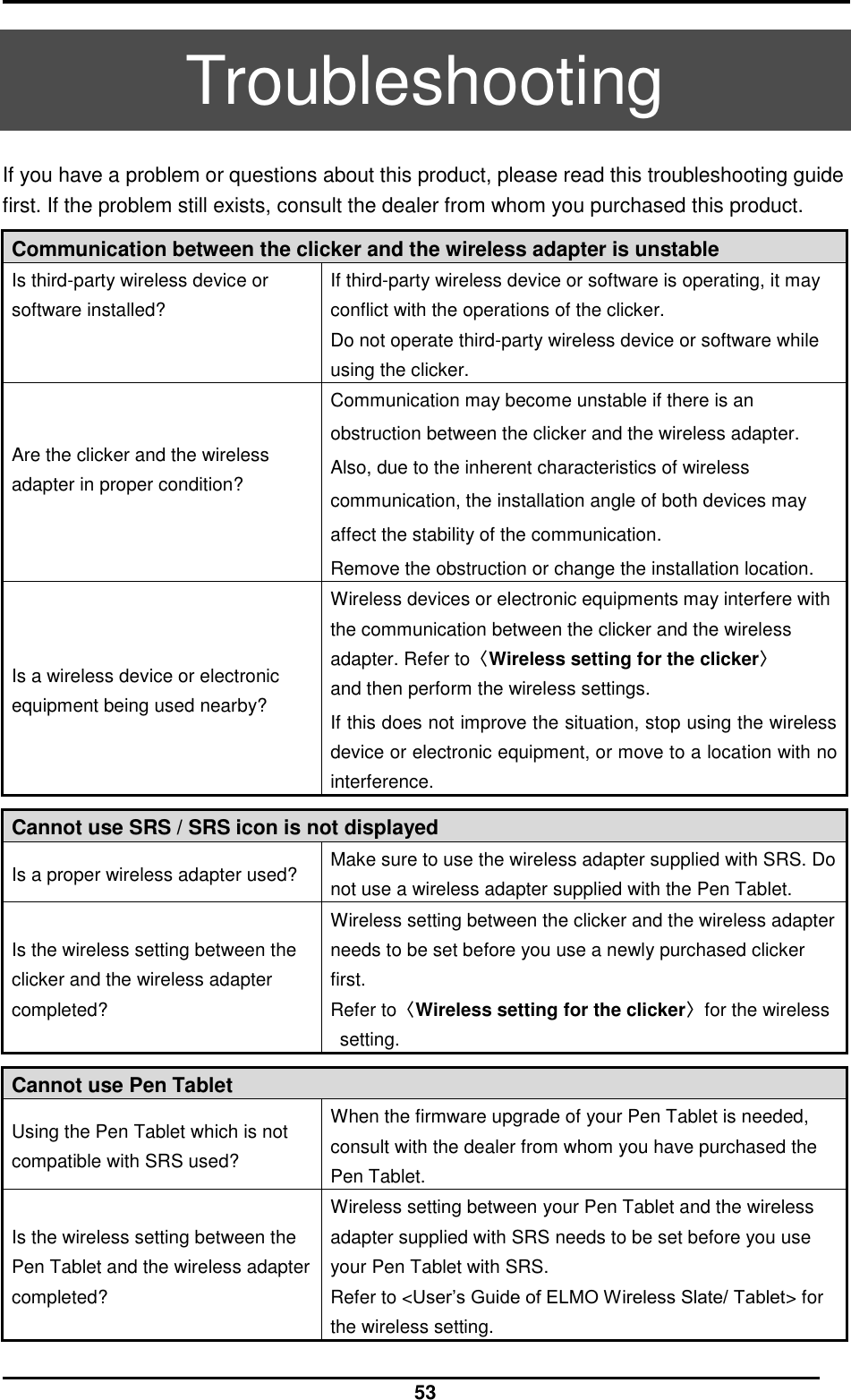 Troubleshooting

If you have a problem or questions about this product, please read this troubleshooting guide first. If the problem still exists, consult the dealer from whom you purchased this product.

| Communication between the clicker and the wireless adapter is unstable | |
|---|---|
| Is third-party wireless device or software installed? | If third-party wireless device or software is operating, it may conflict with the operations of the clicker. Do not operate third-party wireless device or software while using the clicker. |
| Are the clicker and the wireless adapter in proper condition? | Communication may become unstable if there is an obstruction between the clicker and the wireless adapter. Also, due to the inherent characteristics of wireless communication, the installation angle of both devices may affect the stability of the communication. Remove the obstruction or change the installation location. |
| Is a wireless device or electronic equipment being used nearby? | Wireless devices or electronic equipments may interfere with the communication between the clicker and the wireless adapter. Refer to〈Wireless setting for the clicker〉 and then perform the wireless settings. If this does not improve the situation, stop using the wireless device or electronic equipment, or move to a location with no interference. |

| Cannot use SRS / SRS icon is not displayed | |
|---|---|
| Is a proper wireless adapter used? | Make sure to use the wireless adapter supplied with SRS. Do not use a wireless adapter supplied with the Pen Tablet. |
| Is the wireless setting between the clicker and the wireless adapter completed? | Wireless setting between the clicker and the wireless adapter needs to be set before you use a newly purchased clicker first. Refer to〈Wireless setting for the clicker〉for the wireless setting. |

| Cannot use Pen Tablet | |
|---|---|
| Using the Pen Tablet which is not compatible with SRS used? | When the firmware upgrade of your Pen Tablet is needed, consult with the dealer from whom you have purchased the Pen Tablet. |
| Is the wireless setting between the Pen Tablet and the wireless adapter completed? | Wireless setting between your Pen Tablet and the wireless adapter supplied with SRS needs to be set before you use your Pen Tablet with SRS. Refer to <User’s Guide of ELMO Wireless Slate/ Tablet> for the wireless setting. |

53